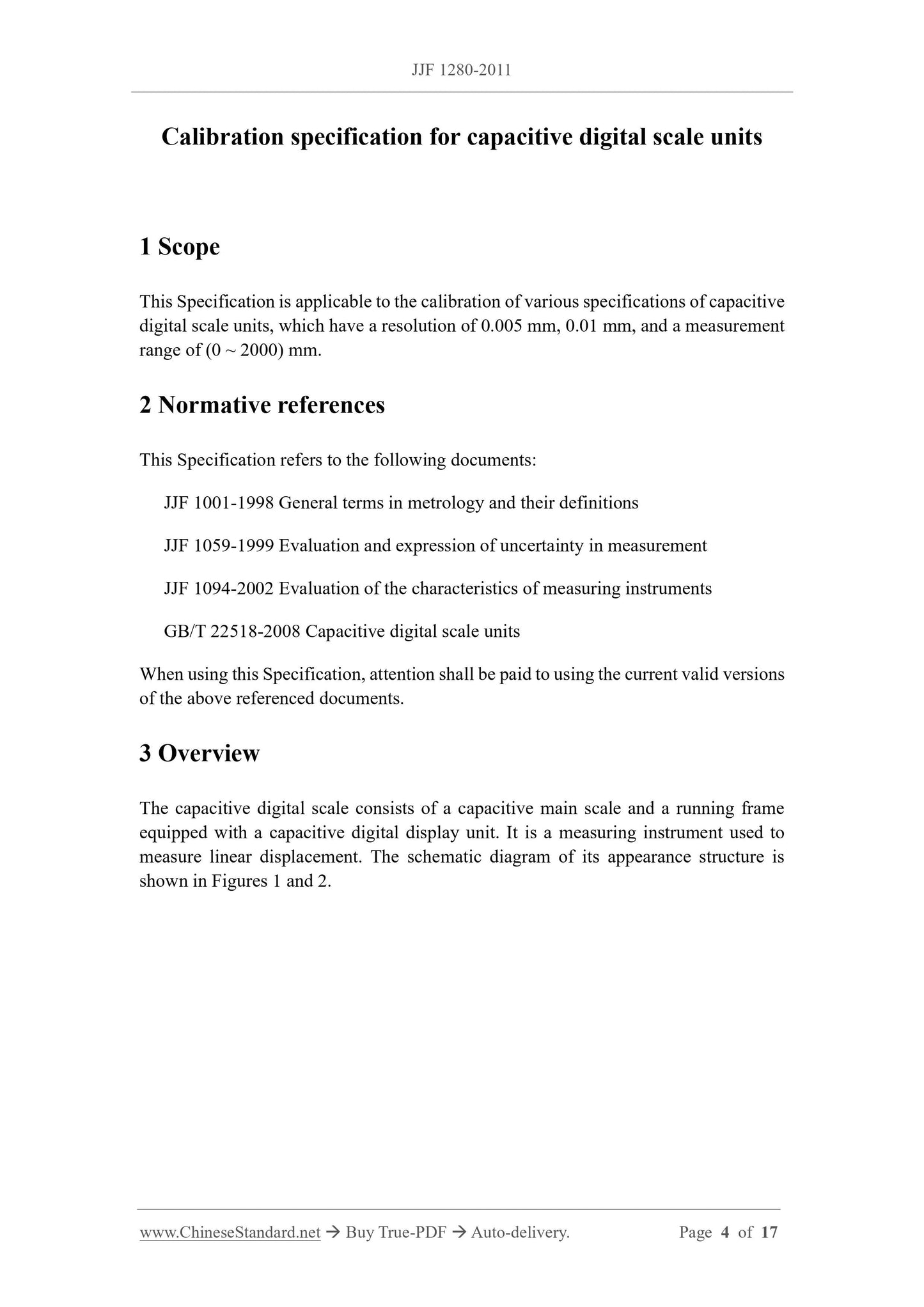 JJF 1280-2011

Calibration specification for capacitive digital scale units

1 Scope

This Specification is applicable to the calibration of various specifications of capacitive digital scale units, which have a resolution of 0.005 mm, 0.01 mm, and a measurement range of (0 ~ 2000) mm.

2 Normative references

This Specification refers to the following documents:

JJF 1001-1998 General terms in metrology and their definitions

JJF 1059-1999 Evaluation and expression of uncertainty in measurement

JJF 1094-2002 Evaluation of the characteristics of measuring instruments

GB/T 22518-2008 Capacitive digital scale units

When using this Specification, attention shall be paid to using the current valid versions of the above referenced documents.

3 Overview

The capacitive digital scale consists of a capacitive main scale and a running frame equipped with a capacitive digital display unit. It is a measuring instrument used to measure linear displacement. The schematic diagram of its appearance structure is shown in Figures 1 and 2.

www.ChineseStandard.net → Buy True-PDF → Auto-delivery. Page 4 of 17